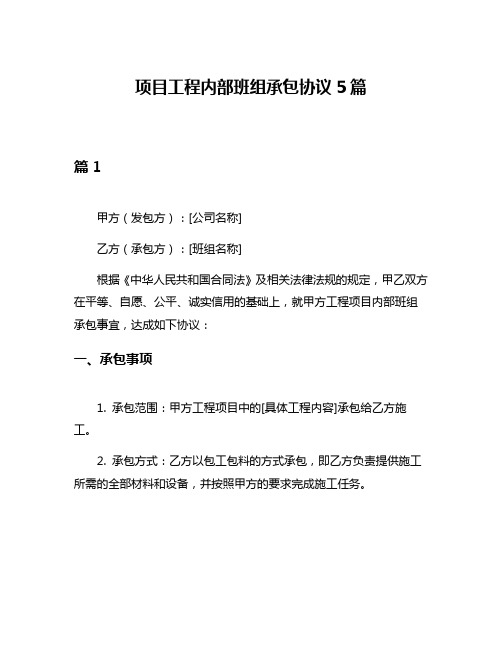 项目工程内部班组承包协议 5 篇

篇 1

甲方（发包方）：[公司名称]

乙方（承包方）：[班组名称]

根据《中华人民共和国合同法》及相关法律法规的规定，甲乙双方在平等、自愿、公平、诚实信用的基础上，就甲方工程项目内部班组承包事宜，达成如下协议：

一、承包事项

1. 承包范围：甲方工程项目中的[具体工程内容]承包给乙方施工。

2. 承包方式：乙方以包工包料的方式承包，即乙方负责提供施工所需的全部材料和设备，并按照甲方的要求完成施工任务。